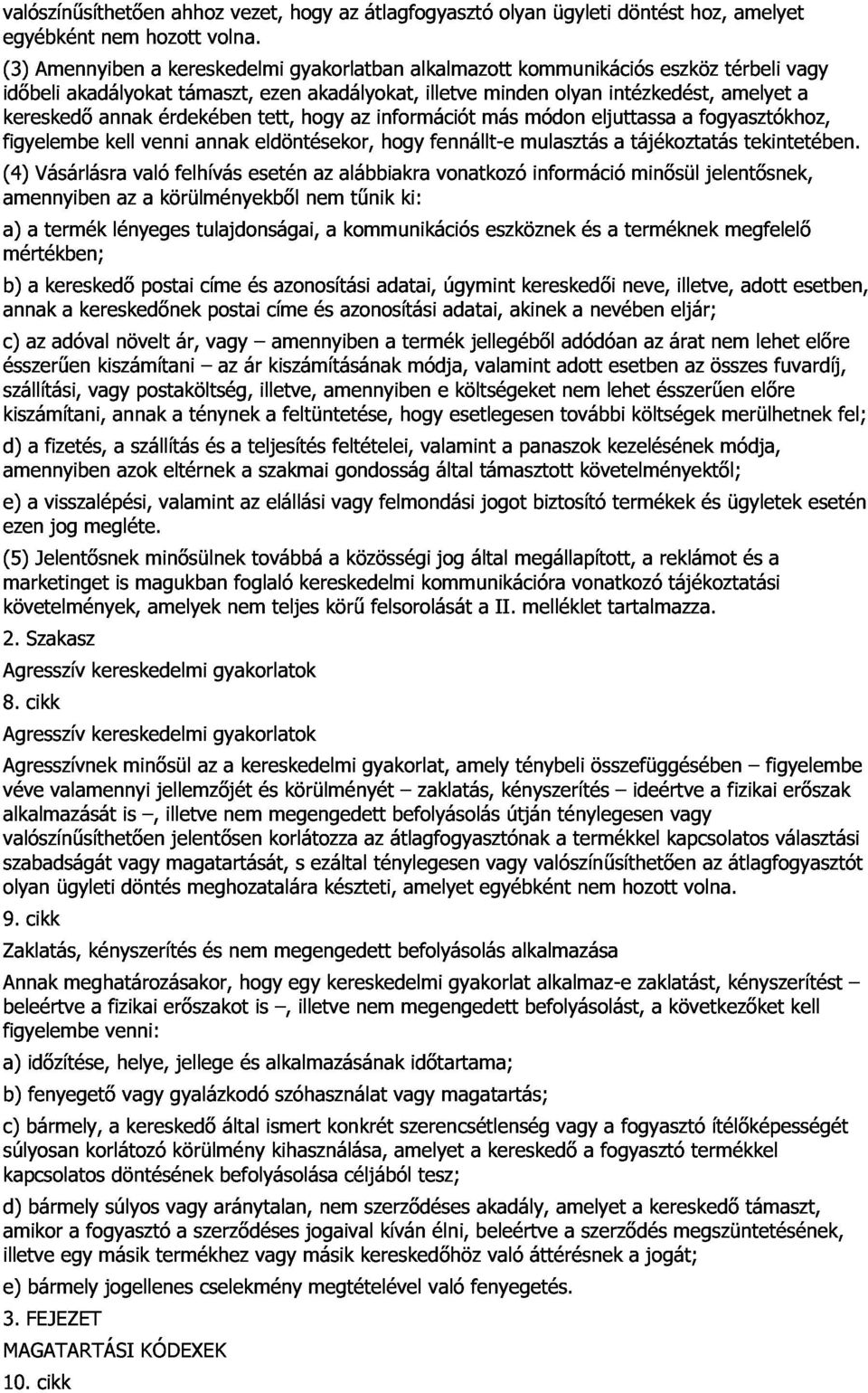 valószínűsíthetően ahhoz vezet, hogy az átlagfogyasztó olyan ügyleti döntést hoz, amelyet egyébként nem hozott volna.

(3) Amennyiben a kereskedelmi gyakorlatban alkalmazott kommunikációs eszköz térbeli vagy időbeli akadályokat támaszt, ezen akadályokat, illetve minden olyan intézkedést, amelyet a kereskedő annak érdekében tett, hogy az információt más módon eljuttassa a fogyasztókhoz, figyelembe kell venni annak eldöntésekor, hogy fennállt-e mulasztás a tájékoztatás tekintetében.

(4) Vásárlásra való felhívás esetén az alábbiakra vonatkozó információ minősül jelentősnek, amennyiben az a körülményekből nem tűnik ki:

a) a termék lényeges tulajdonságai, a kommunikációs eszköznek és a terméknek megfelelő mértékben;

b) a kereskedő postai címe és azonosítási adatai, úgymint kereskedői neve, illetve, adott esetben, annak a kereskedőnek postai címe és azonosítási adatai, akinek a nevében eljár;

c) az adóval növelt ár, vagy – amennyiben a termék jellegéből adódóan az árat nem lehet előre ésszerűen kiszámítani – az ár kiszámításának módja, valamint adott esetben az összes fuvardíj, szállítási, vagy postaköltség, illetve, amennyiben e költségeket nem lehet ésszerűen előre kiszámítani, annak a ténynek a feltüntetése, hogy esetlegesen további költségek merülhetnek fel;

d) a fizetés, a szállítás és a teljesítés feltételei, valamint a panaszok kezelésének módja, amennyiben azok eltérnek a szakmai gondosság által támasztott követelményektől;

e) a visszalépési, valamint az elállási vagy felmondási jogot biztosító termékek és ügyletek esetén ezen jog megléte.

(5) Jelentősnek minősülnek továbbá a közösségi jog által megállapított, a reklámot és a marketinget is magukban foglaló kereskedelmi kommunikációra vonatkozó tájékoztatási követelmények, amelyek nem teljes körű felsorolását a II. melléklet tartalmazza.

2. Szakasz

Agresszív kereskedelmi gyakorlatok

8. cikk

Agresszív kereskedelmi gyakorlatok

Agresszívnek minősül az a kereskedelmi gyakorlat, amely ténybeli összefüggésében – figyelembe véve valamennyi jellemzőjét és körülményét – zaklatás, kényszerítés – ideértve a fizikai erőszak alkalmazását is –, illetve nem megengedett befolyásolás útján ténylegesen vagy valószínűsíthetően jelentősen korlátozza az átlagfogyasztónak a termékkel kapcsolatos választási szabadságát vagy magatartását, s ezáltal ténylegesen vagy valószínűsíthetően az átlagfogyasztót olyan ügyleti döntés meghozatalára készteti, amelyet egyébként nem hozott volna.

9. cikk

Zaklatás, kényszerítés és nem megengedett befolyásolás alkalmazása

Annak meghatározásakor, hogy egy kereskedelmi gyakorlat alkalmaz-e zaklatást, kényszerítést – beleértve a fizikai erőszakot is –, illetve nem megengedett befolyásolást, a következőket kell figyelembe venni:

a) időzítése, helye, jellege és alkalmazásának időtartama;

b) fenyegető vagy gyalázkodó szóhasználat vagy magatartás;

c) bármely, a kereskedő által ismert konkrét szerencsétlenség vagy a fogyasztó ítélőképességét súlyosan korlátozó körülmény kihasználása, amelyet a kereskedő a fogyasztó termékkel kapcsolatos döntésének befolyásolása céljából tesz;

d) bármely súlyos vagy aránytalan, nem szerződéses akadály, amelyet a kereskedő támaszt, amikor a fogyasztó a szerződéses jogaival kíván élni, beleértve a szerződés megszüntetésének, illetve egy másik termékhez vagy másik kereskedőhöz való áttérésnek a jogát;

e) bármely jogellenes cselekmény megtételével való fenyegetés.

3. FEJEZET

MAGATARTÁSI KÓDEXEK

10. cikk